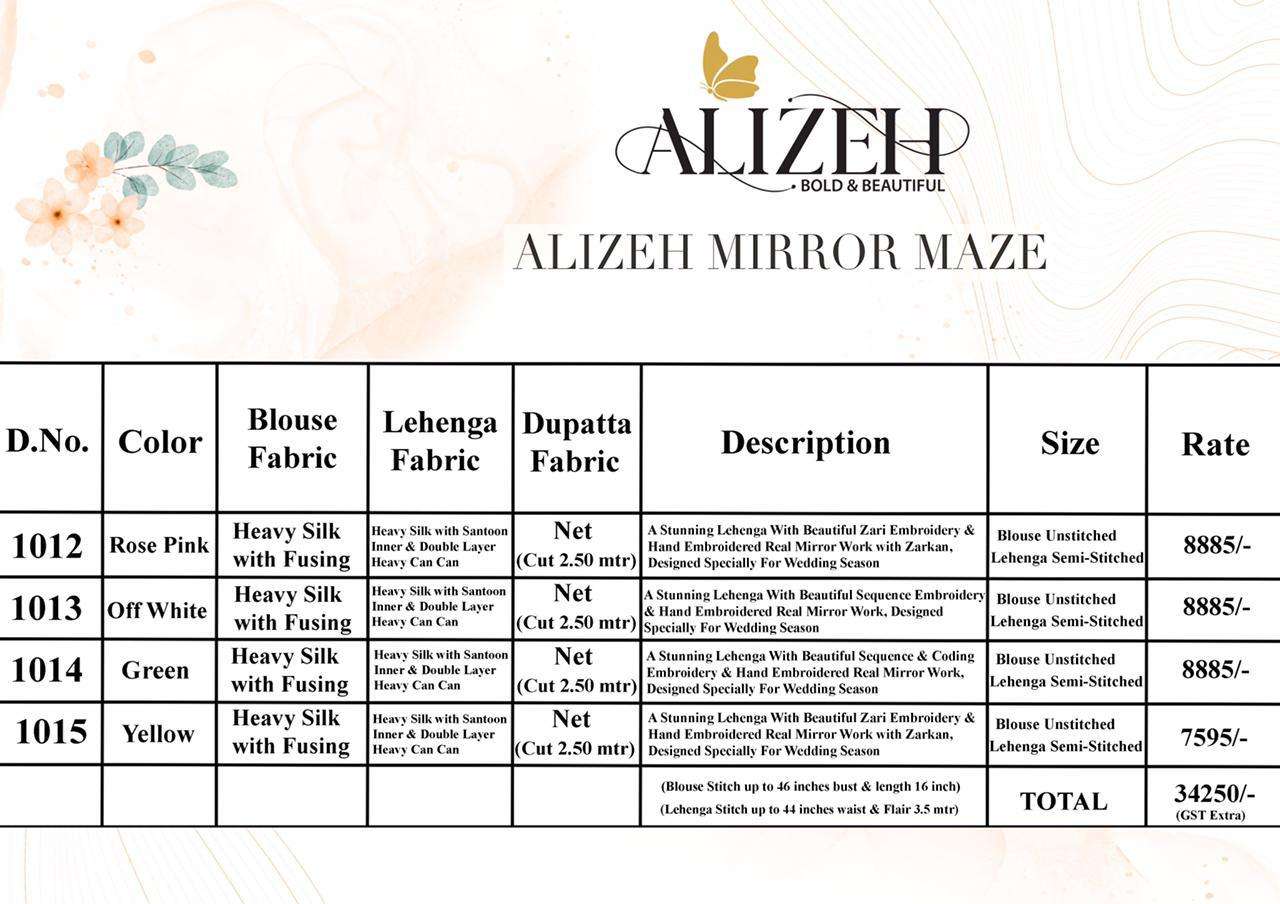 ALIZEH
BOLD & BEAUTIFUL

ALIZEH MIRROR MAZE

| D.No. | Color | Blouse Fabric | Lehenga Fabric | Dupatta Fabric | Description | Size | Rate |
|---|---|---|---|---|---|---|---|
| 1012 | Rose Pink | Heavy Silk with Fusing | Heavy Silk with Santoon Inner & Double Layer Heavy Can Can | Net (Cut 2.50 mtr) | A Stunning Lehenga With Beautiful Zari Embroidery & Hand Embroidered Real Mirror Work with Zarkan, Designed Specially For Wedding Season | Blouse Unstitched Lehenga Semi-Stitched | 8885/- |
| 1013 | Off White | Heavy Silk with Fusing | Heavy Silk with Santoon Inner & Double Layer Heavy Can Can | Net (Cut 2.50 mtr) | A Stunning Lehenga With Beautiful Sequence Embroidery & Hand Embroidered Real Mirror Work, Designed Specially For Wedding Season | Blouse Unstitched Lehenga Semi-Stitched | 8885/- |
| 1014 | Green | Heavy Silk with Fusing | Heavy Silk with Santoon Inner & Double Layer Heavy Can Can | Net (Cut 2.50 mtr) | A Stunning Lehenga With Beautiful Sequence & Coding Embroidery & Hand Embroidered Real Mirror Work, Designed Specially For Wedding Season | Blouse Unstitched Lehenga Semi-Stitched | 8885/- |
| 1015 | Yellow | Heavy Silk with Fusing | Heavy Silk with Santoon Inner & Double Layer Heavy Can Can | Net (Cut 2.50 mtr) | A Stunning Lehenga With Beautiful Zari Embroidery & Hand Embroidered Real Mirror Work with Zarkan, Designed Specially For Wedding Season | Blouse Unstitched Lehenga Semi-Stitched | 7595/- |
| | | | | | (Blouse Stitch up to 46 inches bust & length 16 inch) (Lehenga Stitch up to 44 inches waist & Flair 3.5 mtr) | TOTAL | 34250/- (GST Extra) |